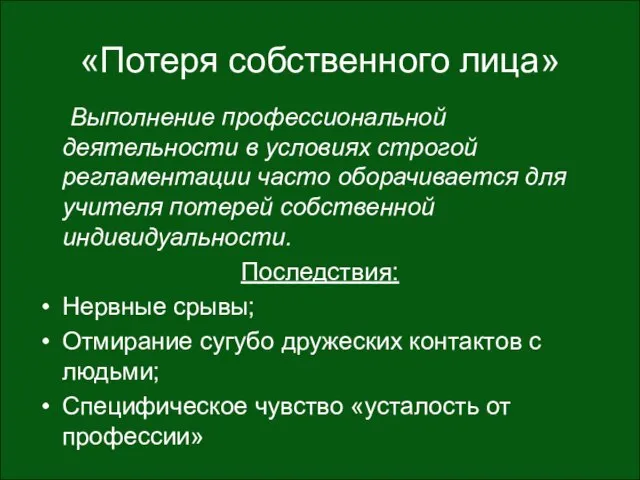 «Потеря собственного лица»

Выполнение профессиональной деятельности в условиях строгой регламентации часто оборачивается для учителя потерей собственной индивидуальности.

Последствия:

• Нервные срывы;
• Отмирание сугубо дружеских контактов с людьми;
• Специфическое чувство «усталость от профессии»